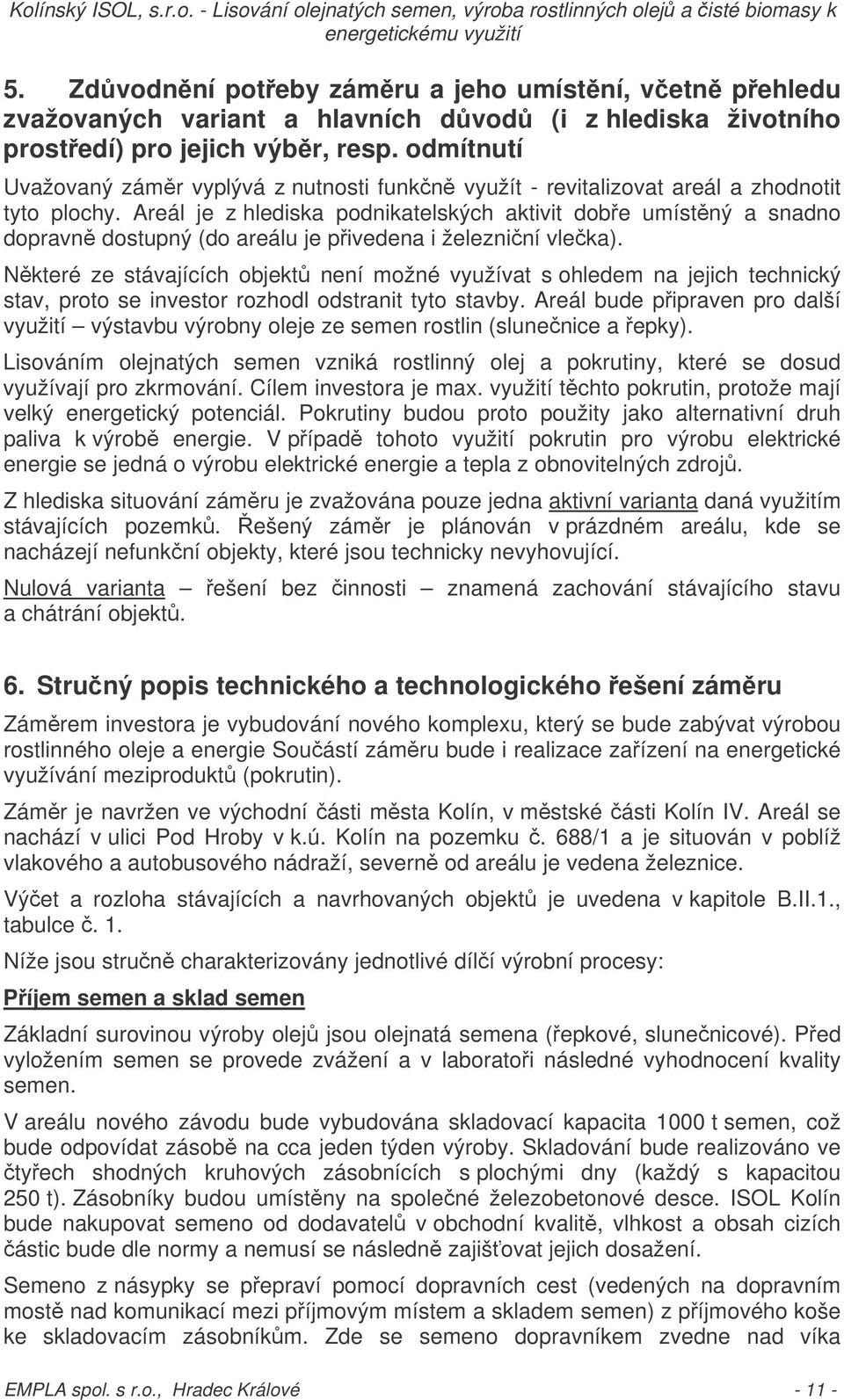 Kolínský ISOL, s.r.o. - Lisování olejnatých semen, výroba rostlinných olejů a čisté biomasy k energetickému využití

5. Zdůvodnění potřeby záměru a jeho umístění, včetně přehledu zvažovaných variant a hlavních důvodů (i z hlediska životního prostředí) pro jejich výběr, resp. odmítnutí

Uvažovaný záměr vyplývá z nutnosti funkčně využít - revitalizovat areál a zhodnotit tyto plochy. Areál je z hlediska podnikatelských aktivit dobře umístěný a snadno dopravně dostupný (do areálu je přivedena i železniční vlečka).

Některé ze stávajících objektů není možné využívat s ohledem na jejich technický stav, proto se investor rozhodl odstranit tyto stavby. Areál bude připraven pro další využití – výstavbu výrobny oleje ze semen rostlin (slunečnice a řepky).

Lisováním olejnatých semen vzniká rostlinný olej a pokrutiny, které se dosud využívají pro zkrmování. Cílem investora je max. využití těchto pokrutin, protože mají velký energetický potenciál. Pokrutiny budou proto použity jako alternativní druh paliva k výrobě energie. V případě tohoto využití pokrutin pro výrobu elektrické energie se jedná o výrobu elektrické energie a tepla z obnovitelných zdrojů.

Z hlediska situování záměru je zvažována pouze jedna aktivní varianta daná využitím stávajících pozemků. Řešený záměr je plánován v prázdném areálu, kde se nacházejí nefunkční objekty, které jsou technicky nevyhovující.

Nulová varianta – řešení bez činnosti – znamená zachování stávajícího stavu a chátrání objektů.

6. Stručný popis technického a technologického řešení záměru

Záměrem investora je vybudování nového komplexu, který se bude zabývat výrobou rostlinného oleje a energie Součástí záměru bude i realizace zařízení na energetické využívání meziproduktů (pokrutin).

Záměr je navržen ve východní části města Kolín, v městské části Kolín IV. Areál se nachází v ulici Pod Hroby v k.ú. Kolín na pozemku č. 688/1 a je situován v poblíž vlakového a autobusového nádraží, severně od areálu je vedena železnice.

Výčet a rozloha stávajících a navrhovaných objektů je uvedena v kapitole B.II.1., tabulce č. 1.

Níže jsou stručně charakterizovány jednotlivé dílčí výrobní procesy:

Příjem semen a sklad semen

Základní surovinou výroby olejů jsou olejnatá semena (řepkové, slunečnicové). Před vyložením semen se provede zvážení a v laboratoři následné vyhodnocení kvality semen.

V areálu nového závodu bude vybudována skladovací kapacita 1000 t semen, což bude odpovídat zásobě na cca jeden týden výroby. Skladování bude realizováno ve čtyřech shodných kruhových zásobnících s plochými dny (každý s kapacitou 250 t). Zásobníky budou umístěny na společné železobetonové desce. ISOL Kolín bude nakupovat semeno od dodavatelů v obchodní kvalitě, vlhkost a obsah cizích částic bude dle normy a nemusí se následně zajišťovat jejich dosažení.

Semeno z násypky se přepraví pomocí dopravních cest (vedených na dopravním mostě nad komunikací mezi příjmovým místem a skladem semen) z příjmového koše ke skladovacím zásobníkům. Zde se semeno dopravníkem zvedne nad víka

EMPLA spol. s r.o., Hradec Králové - 11 -